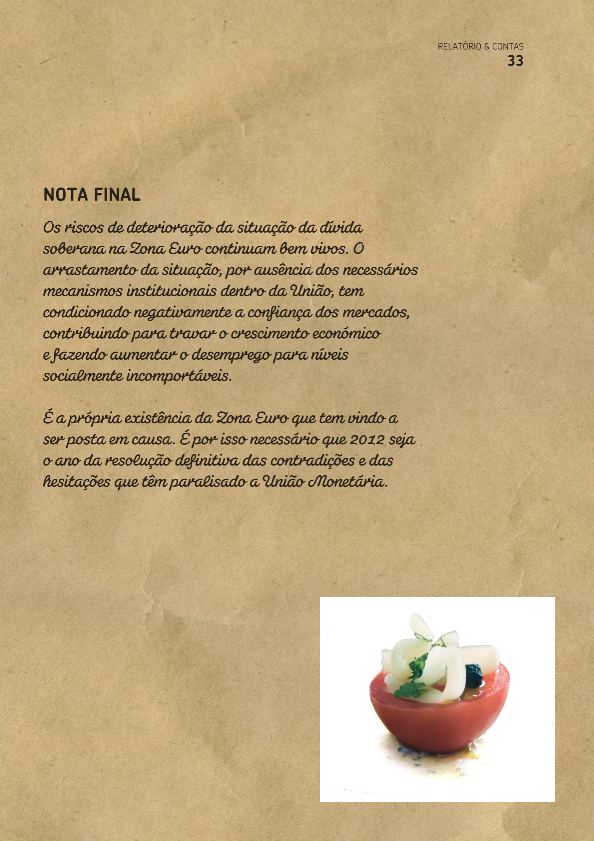 RELATÓRIO & CONTAS
33

NOTA FINAL

Os riscos de deterioração da situação da dívida soberana na Zona Euro continuam bem vivos. O arrastamento da situação, por ausência dos necessários mecanismos institucionais dentro da União, tem condicionado negativamente a confiança dos mercados, contribuindo para travar o crescimento económico e fazendo aumentar o desemprego para níveis socialmente incomportáveis.

É a própria existência da Zona Euro que tem vindo a ser posta em causa. É por isso necessário que 2012 seja o ano da resolução definitiva das contradições e das hesitações que têm paralisado a União Monetária.